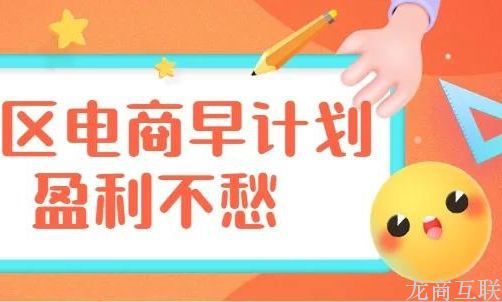 区电商早计划
盈利不愁

龙商互联